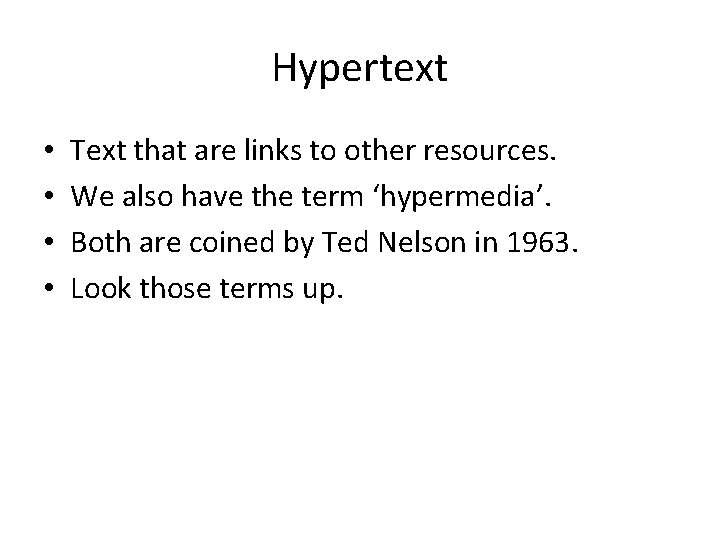 Hypertext

• Text that are links to other resources.
• We also have the term 'hypermedia'.
• Both are coined by Ted Nelson in 1963.
• Look those terms up.